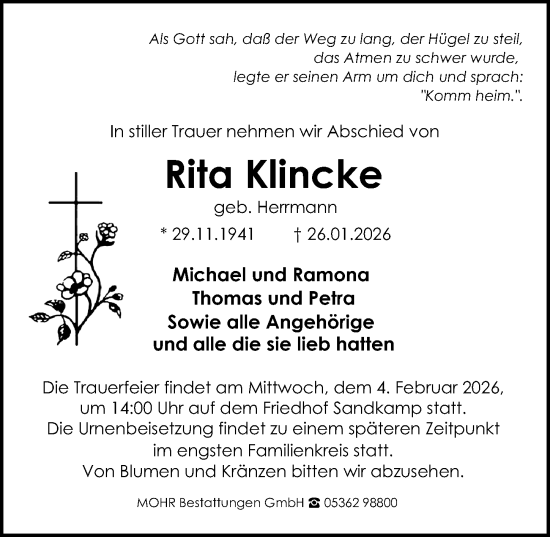 Als Gott sah, daß der Weg zu lang, der Hügel zu steil, das Atmen zu schwer wurde, legte er seinen Arm um dich und sprach: "Komm heim.".

In stiller Trauer nehmen wir Abschied von

Rita Klincke

geb. Herrmann

* 29.11.1941 † 26.01.2026

Michael und Ramona
Thomas und Petra
Sowie alle Angehörige
und alle die sie lieb hatten

Die Trauerfeier findet am Mittwoch, dem 4. Februar 2026, um 14:00 Uhr auf dem Friedhof Sandkamp statt. Die Urnenbeisetzung findet zu einem späteren Zeitpunkt im engsten Familienkreis statt. Von Blumen und Kränzen bitten wir abzusehen.

MOHR Bestattungen GmbH ☎ 05362 98800